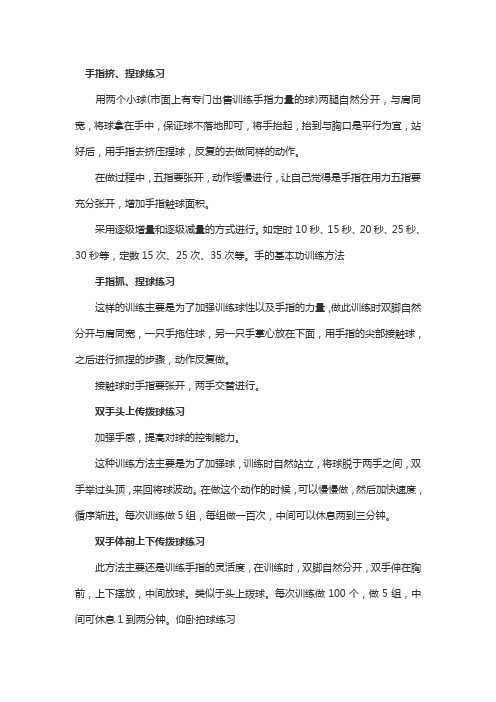 手指挤、捏球练习

用两个小球(市面上有专门出售训练手指力量的球)两腿自然分开，与肩同宽，将球拿在手中，保证球不落地即可，将手抬起，抬到与胸口是平行为宜，站好后，用手指去挤压捏球，反复的去做同样的动作。

在做过程中，五指要张开，动作缓慢进行，让自己觉得是手指在用力五指要充分张开，增加手指触球面积。

采用逐级增量和逐级减量的方式进行。如定时 10 秒、15 秒、20 秒、25 秒、30 秒等，定数 15 次、25 次、35 次等。手的基本功训练方法

手指抓、捏球练习

这样的训练主要是为了加强训练球性以及手指的力量，做此训练时双脚自然分开与肩同宽，一只手拖住球，另一只手掌心放在下面，用手指的尖部接触球，之后进行抓捏的步骤，动作反复做。

接触球时手指要张开，两手交替进行。

双手头上传拨球练习

加强手感，提高对球的控制能力。

这种训练方法主要是为了加强球，训练时自然站立，将球脱于两手之间，双手举过头顶，来回将球波动。在做这个动作的时候，可以慢慢做，然后加快速度，循序渐进。每次训练做 5 组，每组做一百次，中间可以休息两到三分钟。

双手体前上下传拨球练习

此方法主要还是训练手指的灵活度，在训练时，双脚自然分开，双手伸在胸前，上下摆放，中间放球。类似于头上拨球。每次训练做 100 个，做 5 组，中间可休息 1 到两分钟。仰卧拍球练习